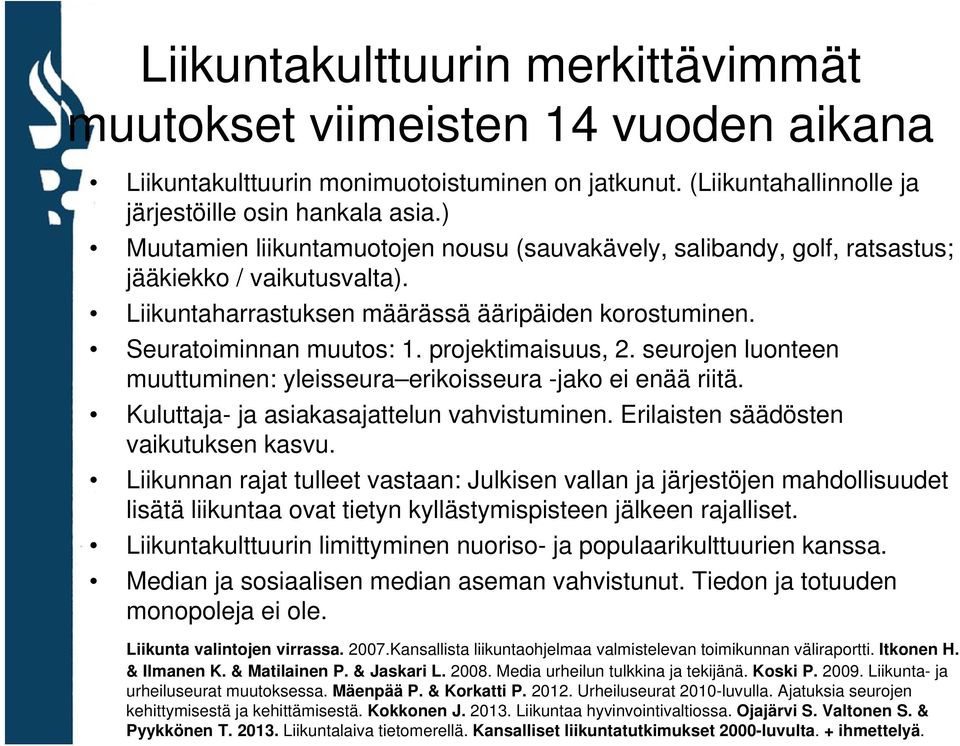 Liikuntakulttuurin merkittävimmät muutokset viimeisten 14 vuoden aikana

• Liikuntakulttuurin monimuotoistuminen on jatkunut. (Liikuntahallinnolle ja järjestöille osin hankala asia.)
• Muutamien liikuntamuotojen nousu (sauvakävely, salibandy, golf, ratsastus; jääkiekko / vaikutusvalta).
• Liikuntaharrastuksen määrässä ääripäiden korostuminen.
• Seuratoiminnan muutos: 1. projektimaisuus, 2. seurojen luonteen muuttuminen: yleisseura–erikoisseura -jako ei enää riitä.
• Kuluttaja- ja asiakasajattelun vahvistuminen. Erilaisten säädösten vaikutuksen kasvu.
• Liikunnan rajat tulleet vastaan: Julkisen vallan ja järjestöjen mahdollisuudet lisätä liikuntaa ovat tietyn kyllästymispisteen jälkeen rajalliset.
• Liikuntakulttuurin limittyminen nuoriso- ja populaarikulttuurien kanssa.
• Median ja sosiaalisen median aseman vahvistunut. Tiedon ja totuuden monopoleja ei ole.

Liikunta valintojen virrassa. 2007.Kansallista liikuntaohjelmaa valmistelevan toimikunnan väliraportti. Itkonen H. & Ilmanen K. & Matilainen P. & Jaskari L. 2008. Media urheilun tulkkina ja tekijänä. Koski P. 2009. Liikunta- ja urheiluseurat muutoksessa. Mäenpää P. & Korkatti P. 2012. Urheiluseurat 2010-luvulla. Ajatuksia seurojen kehittymisestä ja kehittämisestä. Kokkonen J. 2013. Liikuntaa hyvinvointivaltiossa. Ojajärvi S. Valtonen S. & Pyykkönen T. 2013. Liikuntalaiva tietomerellä. Kansalliset liikuntatutkimukset 2000-luvulta. + ihmettelyä.